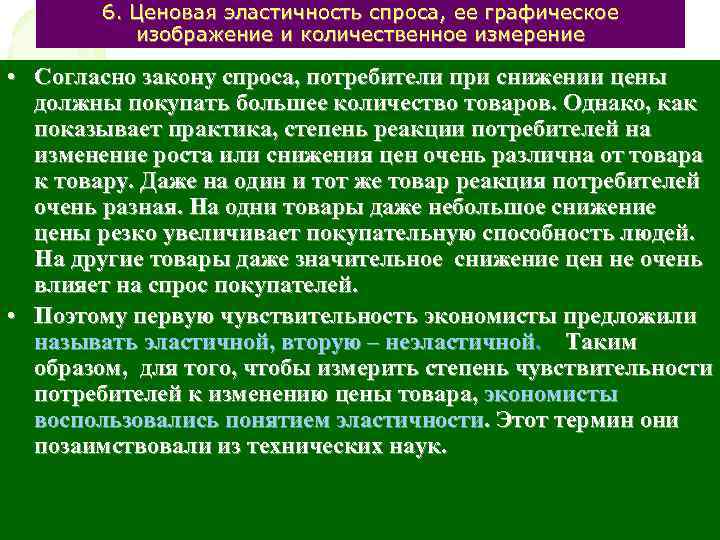 6. Ценовая эластичность спроса, ее графическое изображение и количественное измерение

• Согласно закону спроса, потребители при снижении цены должны покупать большее количество товаров. Однако, как показывает практика, степень реакции потребителей на изменение роста или снижения цен очень различна от товара к товару. Даже на один и тот же товар реакция потребителей очень разная. На одни товары даже небольшое снижение цены резко увеличивает покупательную способность людей. На другие товары даже значительное снижение цен не очень влияет на спрос покупателей.

• Поэтому первую чувствительность экономисты предложили называть эластичной, вторую – неэластичной. Таким образом, для того, чтобы измерить степень чувствительности потребителей к изменению цены товара, экономисты воспользовались понятием эластичности. Этот термин они позаимствовали из технических наук.